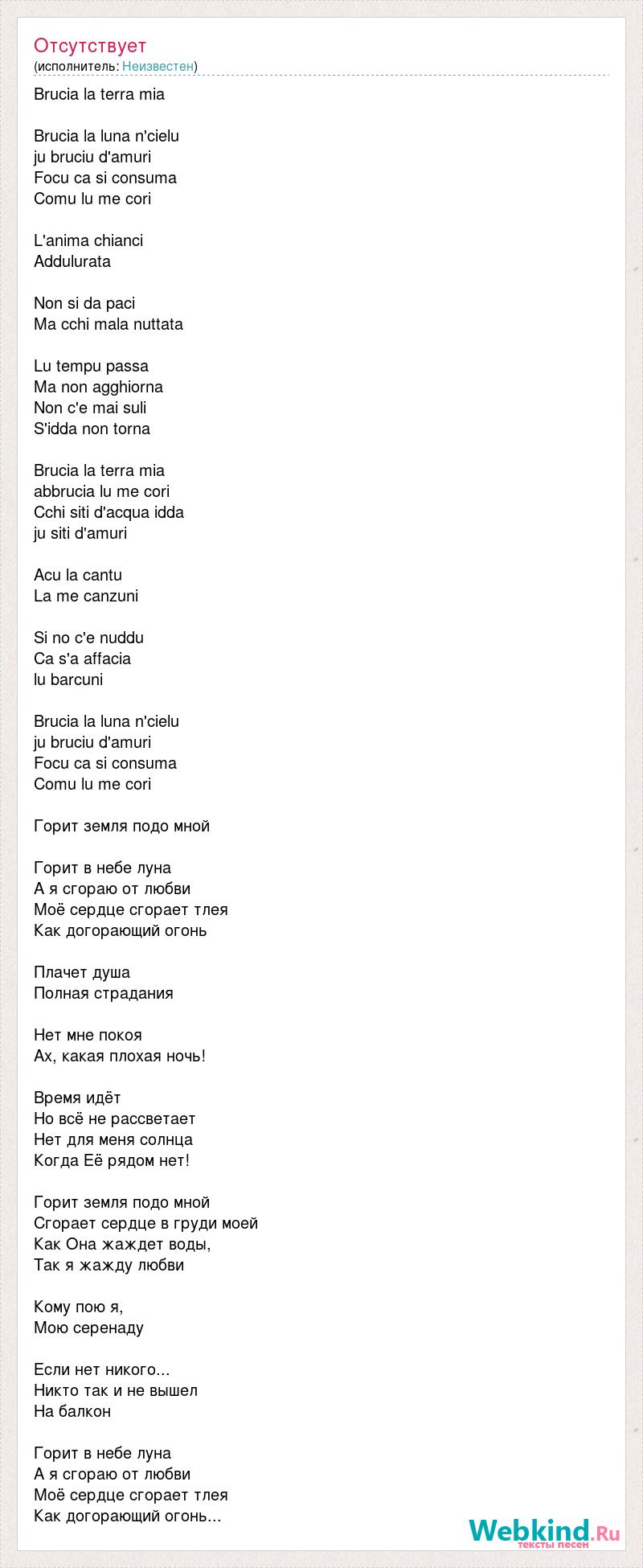 Отсутствует
(исполнитель: Неизвестен)

Brucia la terra mia

Brucia la luna n'cielu
ju bruciu d'amuri
Focu ca si consuma
Comu lu me cori

L'anima chianci
Addulurata

Non si da paci
Ma cchi mala nuttata

Lu tempu passa
Ma non agghiorna
Non c'e mai suli
S'idda non torna

Brucia la terra mia
abbrucia lu me cori
Cchi siti d'acqua idda
ju siti d'amuri

Acu la cantu
La me canzuni

Si no c'e nuddu
Ca s'a affacia
lu barcuni

Brucia la luna n'cielu
ju bruciu d'amuri
Focu ca si consuma
Comu lu me cori

Горит земля подо мной

Горит в небе луна
А я сгораю от любви
Моё сердце сгорает тлея
Как догорающий огонь

Плачет душа
Полная страдания

Нет мне покоя
Ах, какая плохая ночь!

Время идёт
Но всё не рассветает
Нет для меня солнца
Когда Её рядом нет!

Горит земля подо мной
Сгорает сердце в груди моей
Как Она жаждет воды,
Так я жажду любви

Кому пою я,
Мою серенаду

Если нет никого...
Никто так и не вышел
На балкон

Горит в небе луна
А я сгораю от любви
Моё сердце сгорает тлея
Как догорающий огонь...

Webkind.Ru
тексты песен